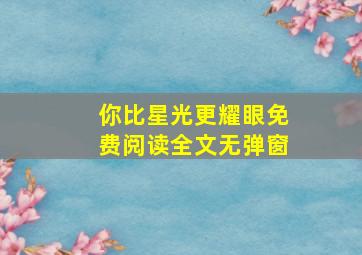 你比星光更耀眼免费阅读全文无弹窗